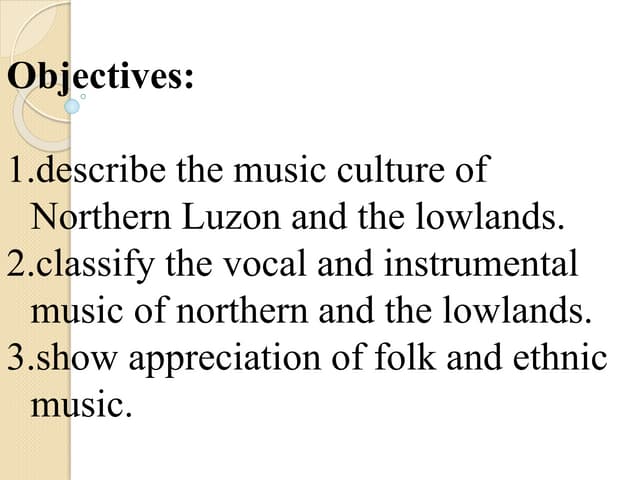 Objectives:

1.describe the music culture of Northern Luzon and the lowlands.
2.classify the vocal and instrumental music of northern and the lowlands.
3.show appreciation of folk and ethnic music.